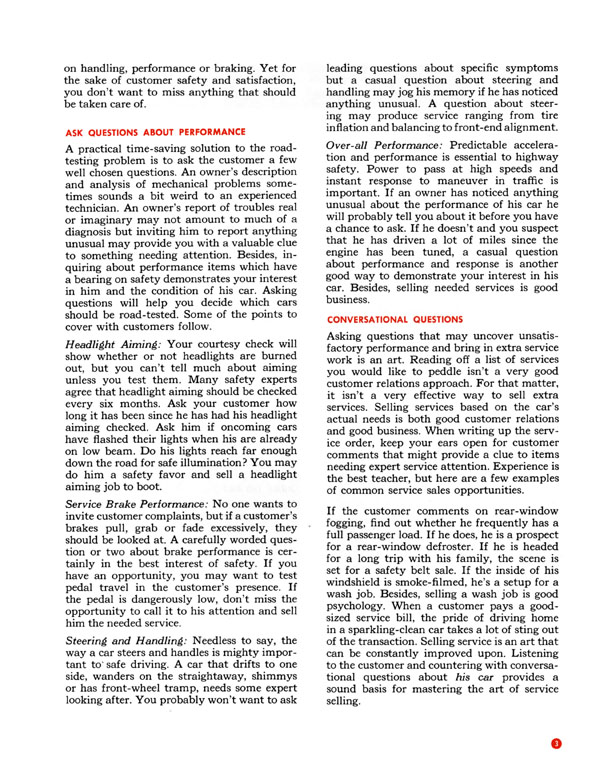 on handling, performance or braking. Yet for the sake of customer safety and satisfaction, you don't want to miss anything that should be taken care of.

ASK QUESTIONS ABOUT PERFORMANCE

A practical time-saving solution to the road-testing problem is to ask the customer a few well chosen questions. An owner's description and analysis of mechanical problems sometimes sounds a bit weird to an experienced technician. An owner's report of troubles real or imaginary may not amount to much of a diagnosis but inviting him to report anything unusual may provide you with a valuable clue to something needing attention. Besides, inquiring about performance items which have a bearing on safety demonstrates your interest in him and the condition of his car. Asking questions will help you decide which cars should be road-tested. Some of the points to cover with customers follow.

Headlight Aiming: Your courtesy check will show whether or not headlights are burned out, but you can't tell much about aiming unless you test them. Many safety experts agree that headlight aiming should be checked every six months. Ask your customer how long it has been since he has had his headlight aiming checked. Ask him if oncoming cars have flashed their lights when his are already on low beam. Do his lights reach far enough down the road for safe illumination? You may do him a safety favor and sell a headlight aiming job to boot.

Service Brake Performance: No one wants to invite customer complaints, but if a customer's brakes pull, grab or fade excessively, they should be looked at. A carefully worded question or two about brake performance is certainly in the best interest of safety. If you have an opportunity, you may want to test pedal travel in the customer's presence. If the pedal is dangerously low, don't miss the opportunity to call it to his attention and sell him the needed service.

Steering and Handling: Needless to say, the way a car steers and handles is mighty important to safe driving. A car that drifts to one side, wanders on the straightaway, shimmys or has front-wheel tramp, needs some expert looking after. You probably won't want to ask leading questions about specific symptoms but a casual question about steering and handling may jog his memory if he has noticed anything unusual. A question about steering may produce service ranging from tire inflation and balancing to front-end alignment.

Over-all Performance: Predictable acceleration and performance is essential to highway safety. Power to pass at high speeds and instant response to maneuver in traffic is important. If an owner has noticed anything unusual about the performance of his car he will probably tell you about it before you have a chance to ask. If he doesn't and you suspect that he has driven a lot of miles since the engine has been tuned, a casual question about performance and response is another good way to demonstrate your interest in his car. Besides, selling needed services is good business.

CONVERSATIONAL QUESTIONS

Asking questions that may uncover unsatisfactory performance and bring in extra service work is an art. Reading off a list of services you would like to peddle isn't a very good customer relations approach. For that matter, it isn't a very effective way to sell extra services. Selling services based on the car's actual needs is both good customer relations and good business. When writing up the service order, keep your ears open for customer comments that might provide a clue to items needing expert service attention. Experience is the best teacher, but here are a few examples of common service sales opportunities.

If the customer comments on rear-window fogging, find out whether he frequently has a full passenger load. If he does, he is a prospect for a rear-window defroster. If he is headed for a long trip with his family, the scene is set for a safety belt sale. If the inside of his windshield is smoke-filmed, he's a setup for a wash job. Besides, selling a wash job is good psychology. When a customer pays a good-sized service bill, the pride of driving home in a sparkling-clean car takes a lot of sting out of the transaction. Selling service is an art that can be constantly improved upon. Listening to the customer and countering with conversational questions about his car provides a sound basis for mastering the art of service selling.

3